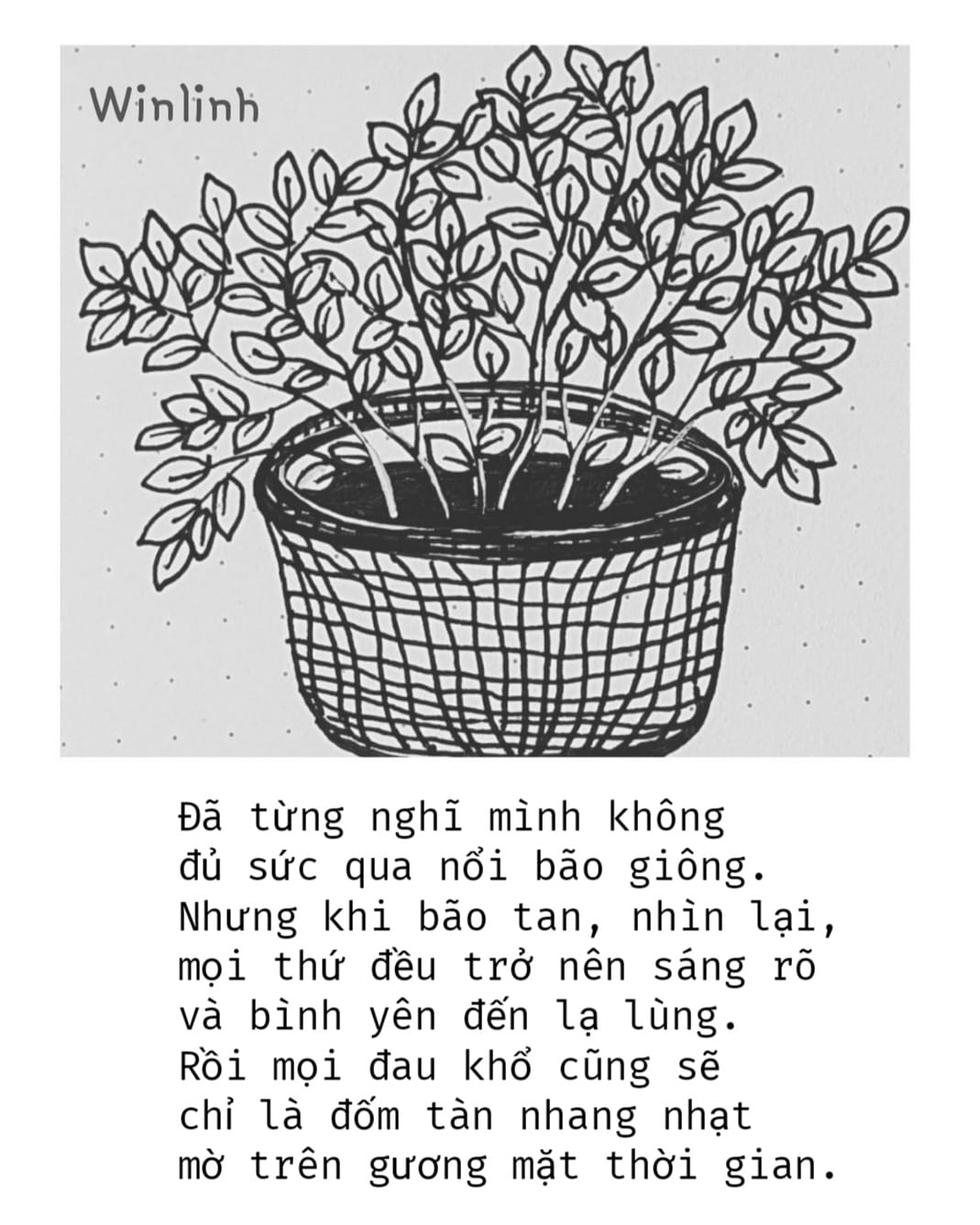 Winlinh

Đã từng nghĩ mình không
đủ sức qua nổi bão giông.
Nhưng khi bão tan, nhìn lại,
mọi thứ đều trở nên sáng rõ
và bình yên đến lạ lùng.
Rồi mọi đau khổ cũng sẽ
chỉ là đốm tàn nhang nhạt
mờ trên gương mặt thời gian.